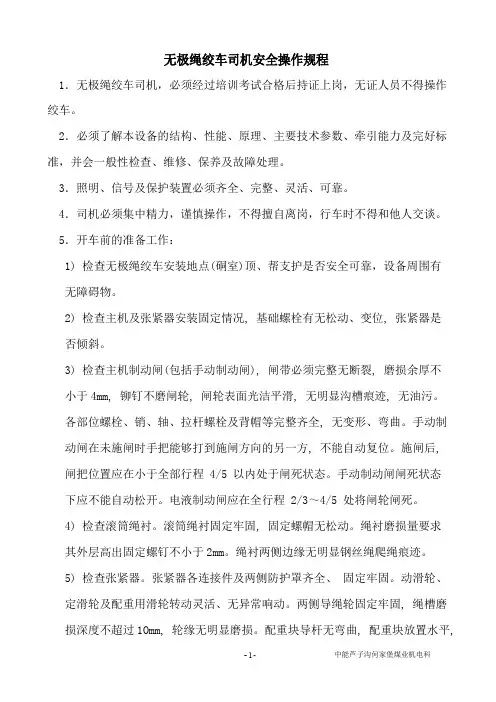 无极绳绞车司机安全操作规程

1．无极绳绞车司机，必须经过培训考试合格后持证上岗，无证人员不得操作绞车。

2．必须了解本设备的结构、性能、原理、主要技术参数、牵引能力及完好标准，并会一般性检查、维修、保养及故障处理。

3．照明、信号及保护装置必须齐全、完整、灵活、可靠。

4．司机必须集中精力，谨慎操作，不得擅自离岗，行车时不得和他人交谈。

5．开车前的准备工作：

1）检查无极绳绞车安装地点(硐室)顶、帮支护是否安全可靠，设备周围有无障碍物。

2）检查主机及张紧器安装固定情况，基础螺栓有无松动、变位，张紧器是否倾斜。

3）检查主机制动闸(包括手动制动闸)，闸带必须完整无断裂，磨损余厚不小于 4mm，铆钉不磨闸轮，闸轮表面光洁平滑，无明显沟槽痕迹，无油污。各部位螺栓、销、轴、拉杆螺栓及背帽等完整齐全，无变形、弯曲。手动制动闸在未施闸时手把能够打到施闸方向的另一方，不能自动复位。施闸后，闸把位置应在小于全部行程 4/5 以内处于闸死状态。手动制动闸闸死状态下应不能自动松开。电液制动闸应在全行程 2/3～4/5 处将闸轮闸死。

4）检查滚筒绳衬。滚筒绳衬固定牢固，固定螺帽无松动。绳衬磨损量要求其外层高出固定螺钉不小于 2mm。绳衬两侧边缘无明显钢丝绳爬绳痕迹。

5）检查张紧器。张紧器各连接件及两侧防护罩齐全、固定牢固。动滑轮、定滑轮及配重用滑轮转动灵活、无异常响动。两侧导绳轮固定牢固，绳槽磨损深度不超过 10mm，轮缘无明显磨损。配重块导杆无弯曲，配重块放置水平，

-1-

中能芦子沟向家堡煤业机电科